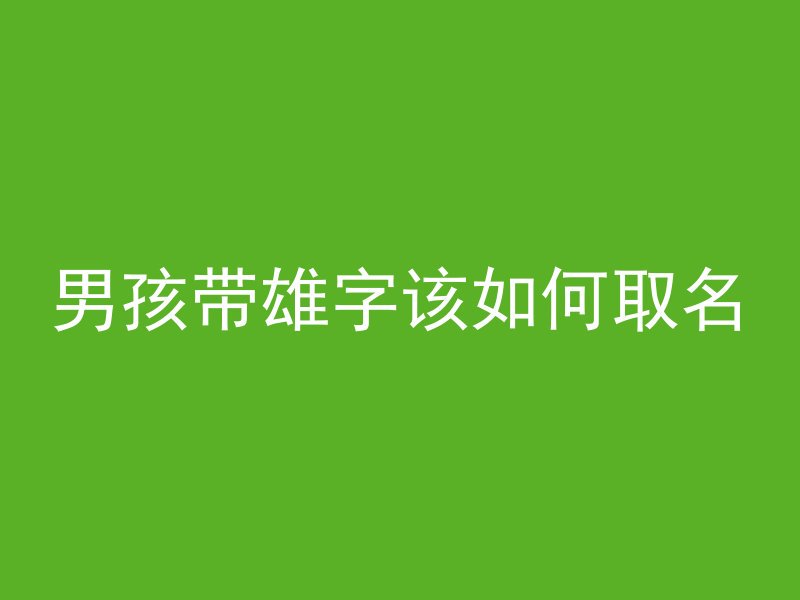 男孩带雄字该如何取名